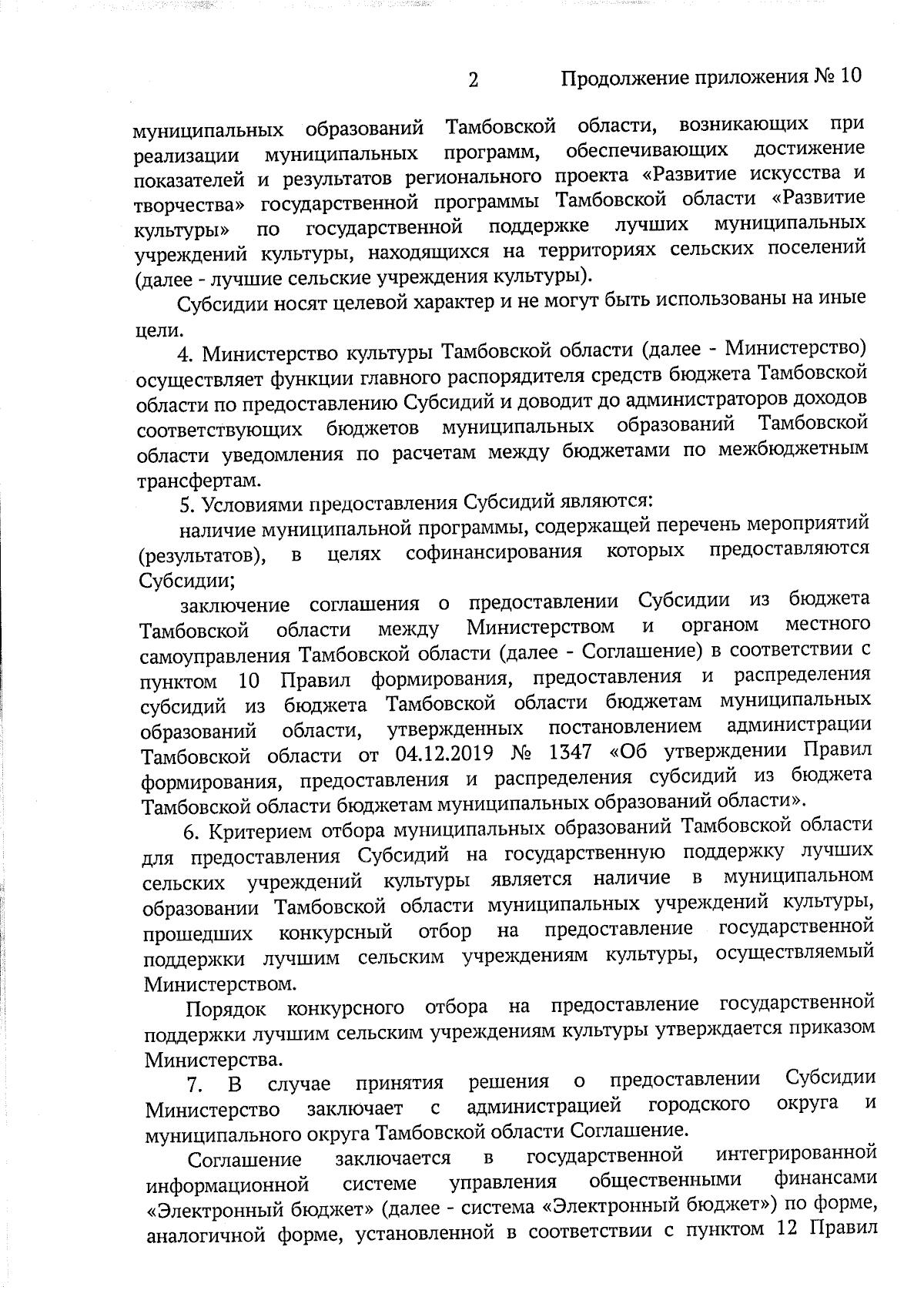 2 Продолжение приложения № 10

муниципальных образований Тамбовской области, возникающих при реализации муниципальных программ, обеспечивающих достижение показателей и результатов регионального проекта «Развитие искусства и творчества» государственной программы Тамбовской области «Развитие культуры» по государственной поддержке лучших муниципальных учреждений культуры, находящихся на территориях сельских поселений (далее - лучшие сельские учреждения культуры).

Субсидии носят целевой характер и не могут быть использованы на иные цели.

4. Министерство культуры Тамбовской области (далее - Министерство) осуществляет функции главного распорядителя средств бюджета Тамбовской области по предоставлению Субсидий и доводит до администраторов доходов соответствующих бюджетов муниципальных образований Тамбовской области уведомления по расчетам между бюджетами по межбюджетным трансфертам.

5. Условиями предоставления Субсидий являются:

наличие муниципальной программы, содержащей перечень мероприятий (результатов), в целях софинансирования которых предоставляются Субсидии;

заключение соглашения о предоставлении Субсидии из бюджета Тамбовской области между Министерством и органом местного самоуправления Тамбовской области (далее - Соглашение) в соответствии с пунктом 10 Правил формирования, предоставления и распределения субсидий из бюджета Тамбовской области бюджетам муниципальных образований области, утвержденных постановлением администрации Тамбовской области от 04.12.2019 № 1347 «Об утверждении Правил формирования, предоставления и распределения субсидий из бюджета Тамбовской области бюджетам муниципальных образований области».

6. Критерием отбора муниципальных образований Тамбовской области для предоставления Субсидий на государственную поддержку лучших сельских учреждений культуры является наличие в муниципальном образовании Тамбовской области муниципальных учреждений культуры, прошедших конкурсный отбор на предоставление государственной поддержки лучшим сельским учреждениям культуры, осуществляемый Министерством.

Порядок конкурсного отбора на предоставление государственной поддержки лучшим сельским учреждениям культуры утверждается приказом Министерства.

7. В случае принятия решения о предоставлении Субсидии Министерство заключает с администрацией городского округа и муниципального округа Тамбовской области Соглашение.

Соглашение заключается в государственной интегрированной информационной системе управления общественными финансами «Электронный бюджет» (далее - система «Электронный бюджет») по форме, аналогичной форме, установленной в соответствии с пунктом 12 Правил